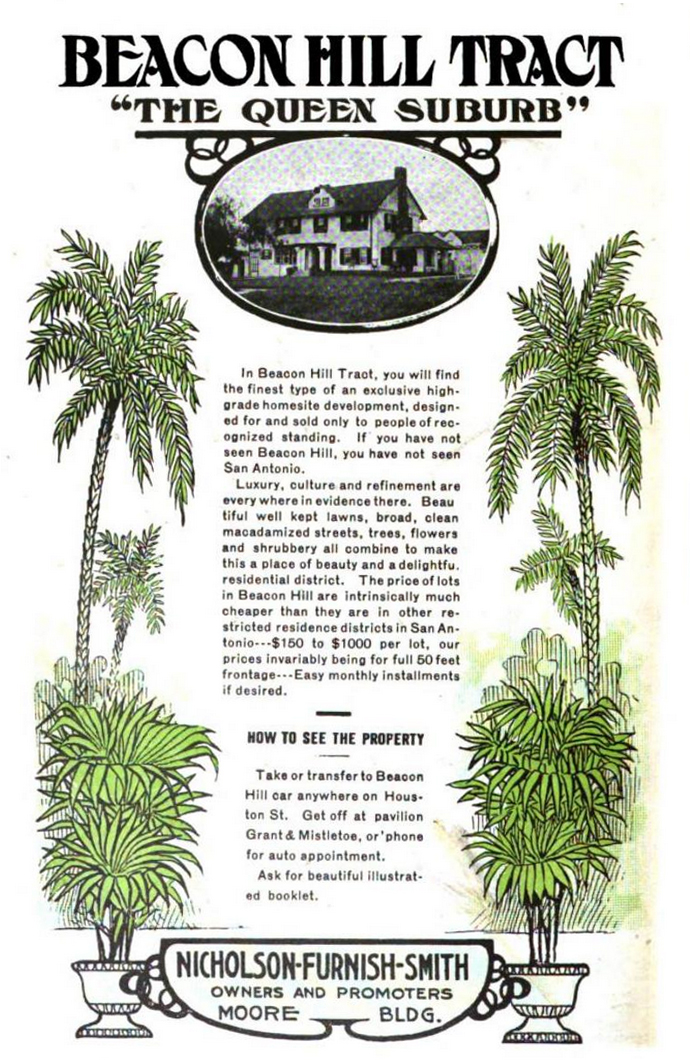 BEACON HILL TRACT
"THE QUEEN SUBURB"

In Beacon Hill Tract, you will find the finest type of an exclusive high-grade homesite development, designed for and sold only to people of recognized standing. If you have not seen Beacon Hill, you have not seen San Antonio.

Luxury, culture and refinement are every where in evidence there. Beautiful well kept lawns, broad, clean macadamized streets, trees, flowers and shrubbery all combine to make this a place of beauty and a delightfu. residential district. The price of lots in Beacon Hill are intrinsically much cheaper than they are in other restricted residence districts in San Antonio---$150 to $1000 per lot, our prices invariably being for full 50 feet frontage---Easy monthly installments if desired.

HOW TO SEE THE PROPERTY

Take or transfer to Beacon Hill car anywhere on Houston St. Get off at pavilion Grant & Mistletoe, or 'phone for auto appointment.

Ask for beautiful illustrated booklet.

NICHOLSON-FURNISH-SMITH
OWNERS AND PROMOTERS
MOORE BLDG.